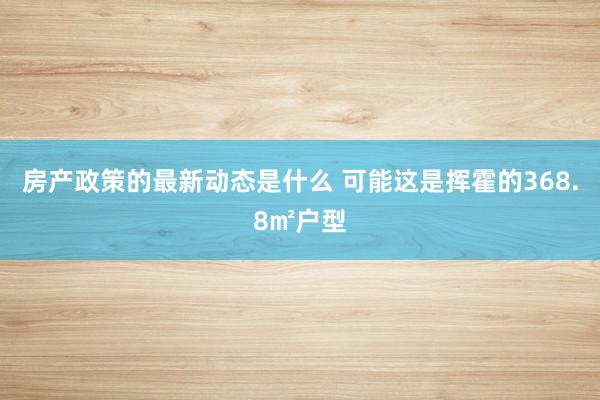 房产政策的最新动态是什么 可能这是挥霍的368.8㎡户型